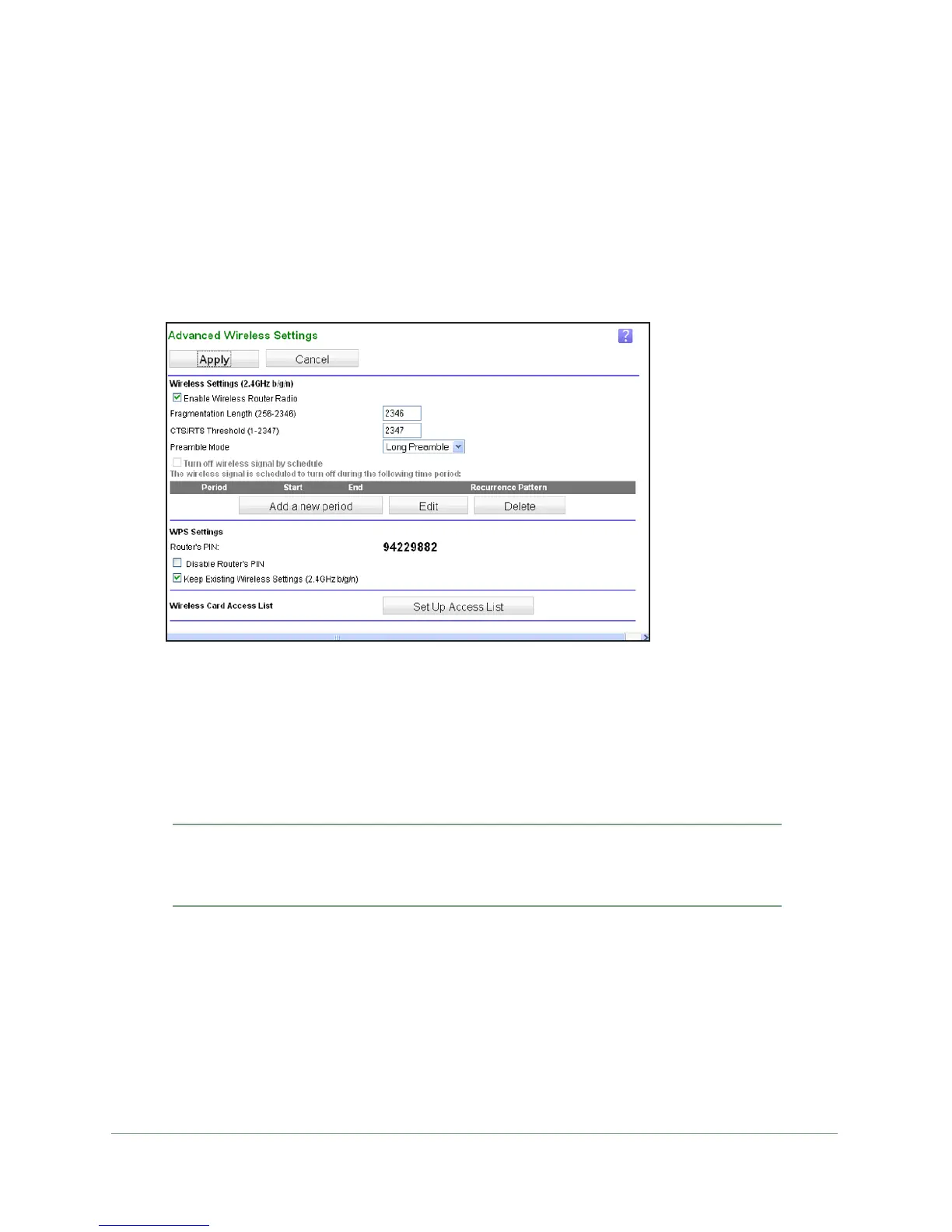 Advanced Wireless Settings

?

Apply Cancel

Wireless Settings (2.4GHz b/g/n)

Enable Wireless Router Radio

Fragmentation Length (256-2346) 2346

CTS/RTS Threshold (1-2347) 2347

Preamble Mode Long Preamble

Turn off wireless signal by schedule

The wireless signal is scheduled to turn off during the following time period:

| Period | Start | End | Recurrence Pattern |
|---|---|---|---|

Add a new period Edit Delete

WPS Settings

Router's PIN: 94229882

Disable Router's PIN

Keep Existing Wireless Settings (2.4GHz b/g/n)

Wireless Card Access List Set Up Access List